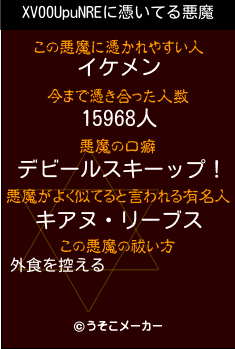 XVOOUpuNREに憑いてる悪魔

この悪魔に憑かれやすい人
イケメン

今まで憑き合った人数
15968人

悪魔の口癖
デビールスキーップ！

悪魔がよく似てると言われる有名人
キアヌ・リーブス

この悪魔の祓い方
外食を控える

©うそこメーカー